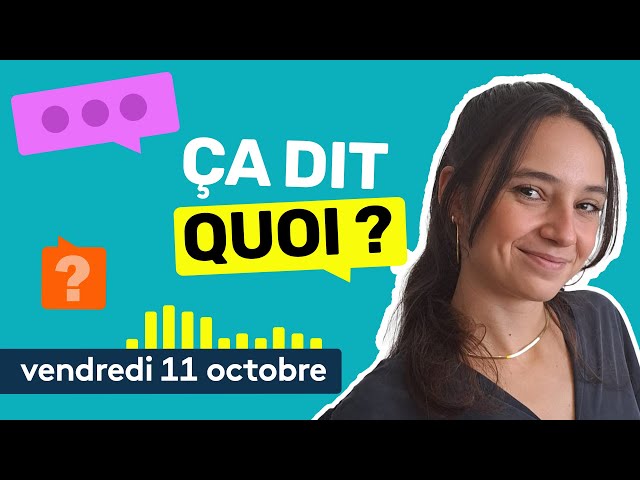 ÇA DIT
QUOI ?

?

vendredi 11 octobre